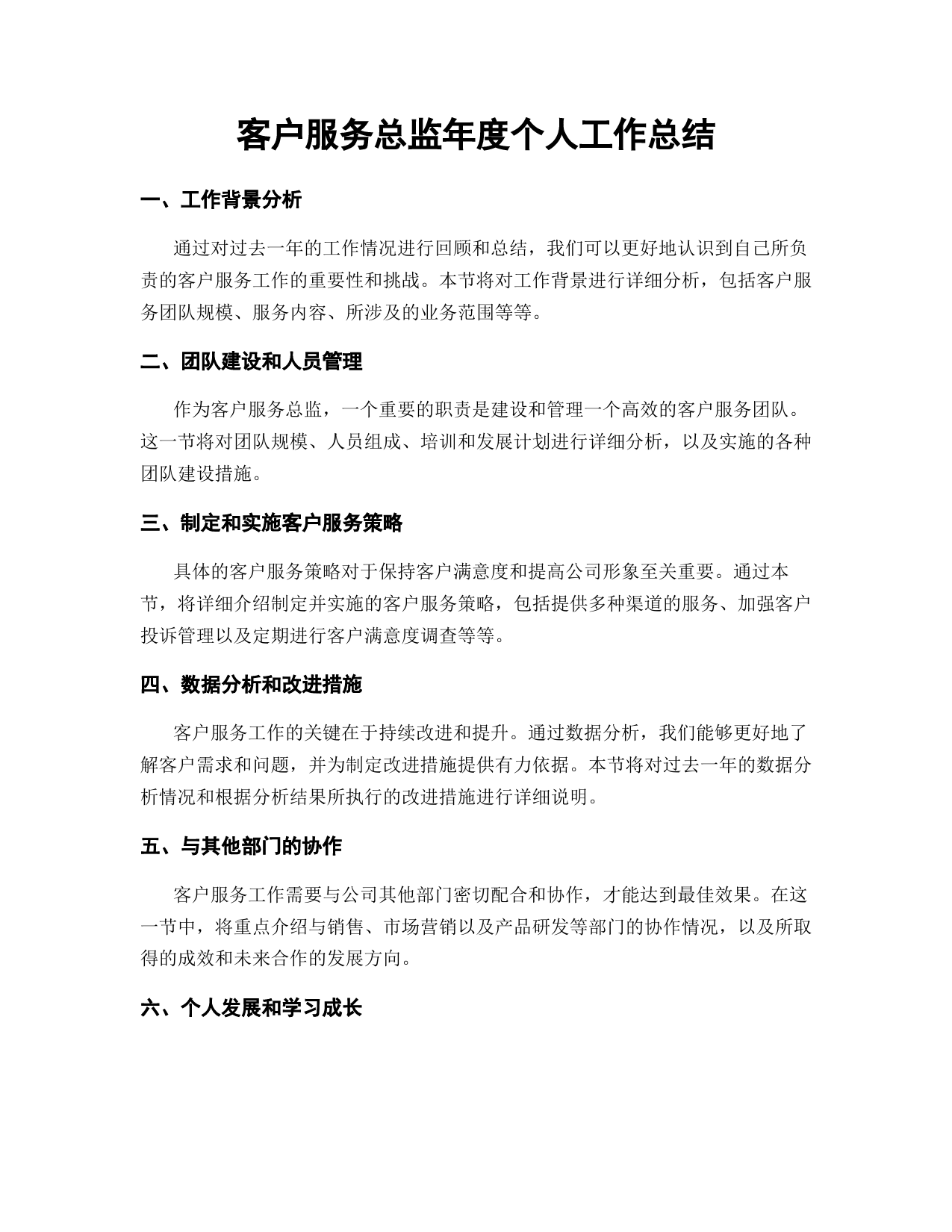 客户服务总监年度个人工作总结

一、工作背景分析

通过对过去一年的工作情况进行回顾和总结，我们可以更好地认识到自己所负责的客户服务工作的重要性和挑战。本节将对工作背景进行详细分析，包括客户服务团队规模、服务内容、所涉及的业务范围等等。

二、团队建设和人员管理

作为客户服务总监，一个重要的职责是建设和管理一个高效的客户服务团队。这一节将对团队规模、人员组成、培训和发展计划进行详细分析，以及实施的各种团队建设措施。

三、制定和实施客户服务策略

具体的客户服务策略对于保持客户满意度和提高公司形象至关重要。通过本节，将详细介绍制定并实施的客户服务策略，包括提供多种渠道的服务、加强客户投诉管理以及定期进行客户满意度调查等等。

四、数据分析和改进措施

客户服务工作的关键在于持续改进和提升。通过数据分析，我们能够更好地了解客户需求和问题，并为制定改进措施提供有力依据。本节将对过去一年的数据分析情况和根据分析结果所执行的改进措施进行详细说明。

五、与其他部门的协作

客户服务工作需要与公司其他部门密切配合和协作，才能达到最佳效果。在这一节中，将重点介绍与销售、市场营销以及产品研发等部门的协作情况，以及所取得的成效和未来合作的发展方向。

六、个人发展和学习成长